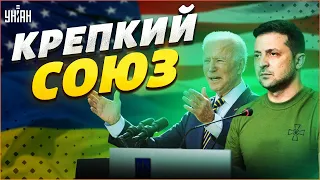 УНІАН

КРЕПКИЙ СОЮЗ